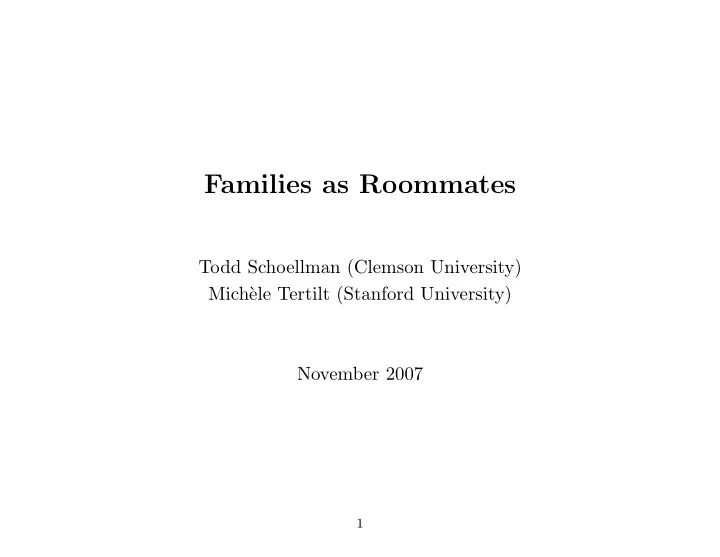 Families as Roommates

Todd Schoellman (Clemson University)
Michèle Tertilt (Stanford University)

November 2007

1